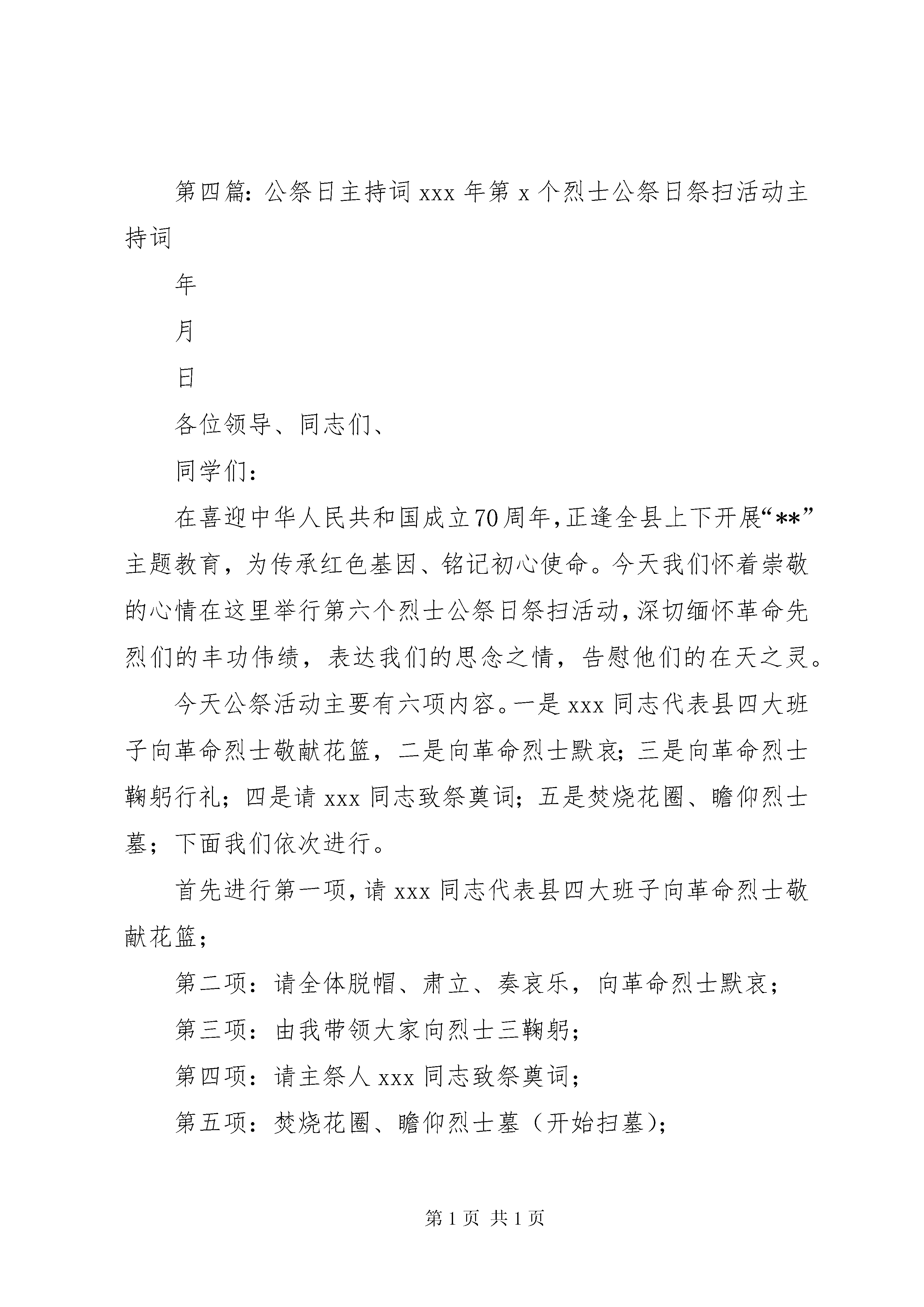 第四篇：公祭日主持词 xxx 年第 x 个烈士公祭日祭扫活动主持词

年

月

日

各位领导、同志们、

同学们：

在喜迎中华人民共和国成立70周年，正逢全县上下开展“**”主题教育，为传承红色基因、铭记初心使命。今天我们怀着崇敬的心情在这里举行第六个烈士公祭日祭扫活动，深切缅怀革命先烈们的丰功伟绩，表达我们的思念之情，告慰他们的在天之灵。

今天公祭活动主要有六项内容。一是 xxx 同志代表县四大班子向革命烈士敬献花篮，二是向革命烈士默哀；三是向革命烈士鞠躬行礼；四是请 xxx 同志致祭奠词；五是焚烧花圈、瞻仰烈士墓；下面我们依次进行。

首先进行第一项，请 xxx 同志代表县四大班子向革命烈士敬献花篮；

第二项：请全体脱帽、肃立、奏哀乐，向革命烈士默哀；

第三项：由我带领大家向烈士三鞠躬；

第四项：请主祭人 xxx 同志致祭奠词；

第五项：焚烧花圈、瞻仰烈士墓（开始扫墓）；

第 1 页 共 1 页